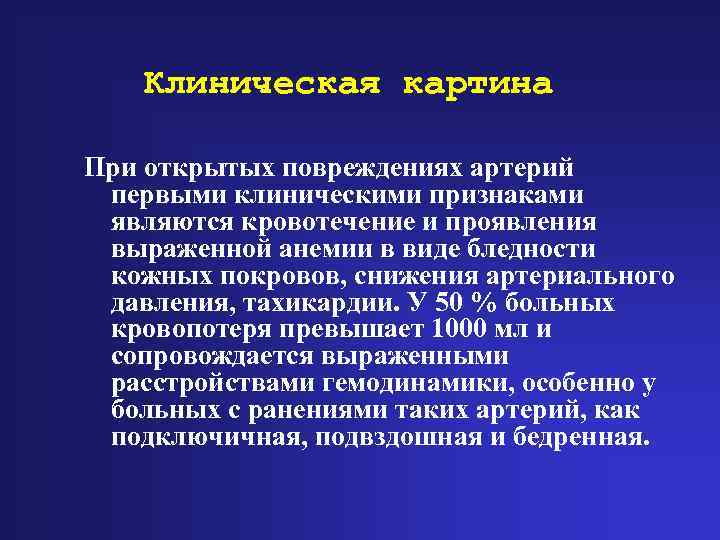 Клиническая картина

При открытых повреждениях артерий первыми клиническими признаками являются кровотечение и проявления выраженной анемии в виде бледности кожных покровов, снижения артериального давления, тахикардии. У 50 % больных кровопотеря превышает 1000 мл и сопровождается выраженными расстройствами гемодинамики, особенно у больных с ранениями таких артерий, как подключичная, подвздошная и бедренная.